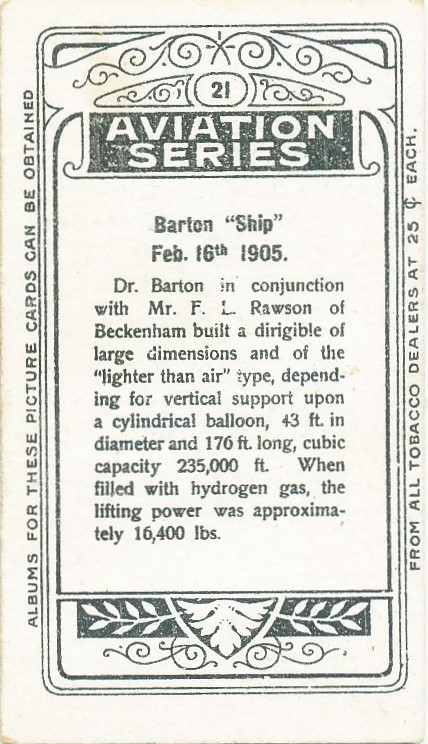 ALBUMS FOR THESE PICTURE CARDS CAN BE OBTAINED

21

AVIATION SERIES

Barton "Ship"
Feb. 16th 1905.

Dr. Barton in conjunction with Mr. F. L. Rawson of Beckenham built a dirigible of large dimensions and of the "lighter than air" type, depending for vertical support upon a cylindrical balloon, 43 ft. in diameter and 176 ft. long, cubic capacity 235,000 ft. When filled with hydrogen gas, the lifting power was approximately 16,400 lbs.

FROM ALL TOBACCO DEALERS AT 25 ¢ EACH.